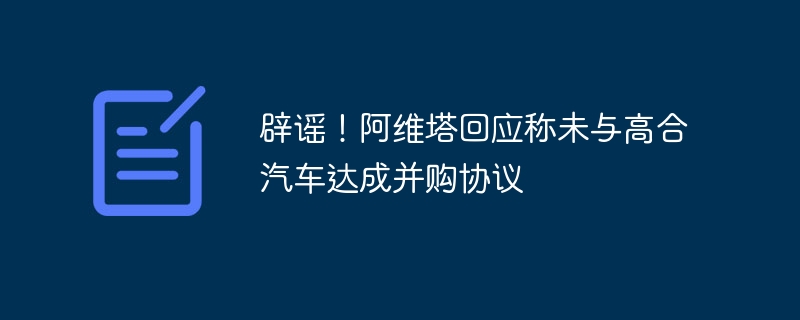 辟谣！阿维塔回应称未与高合汽车达成并购协议